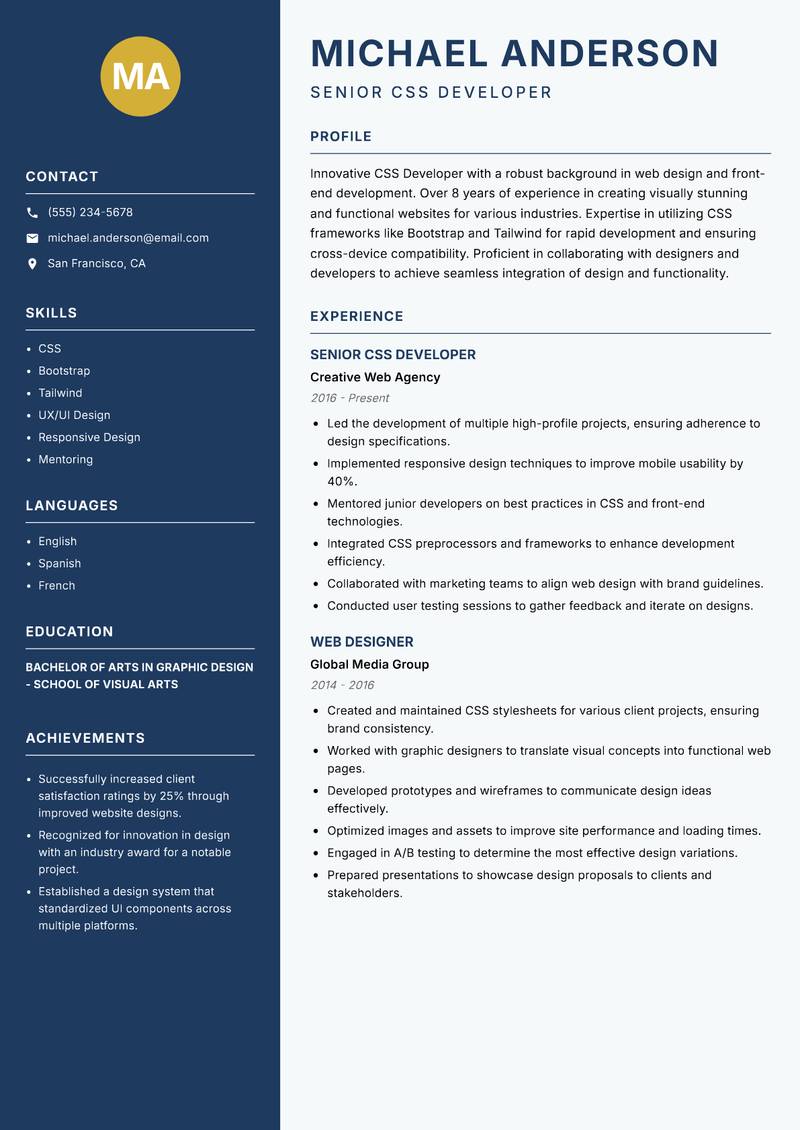 MA

CONTACT

(555) 234-5678

michael.anderson@email.com

San Francisco, CA

SKILLS

- CSS
- Bootstrap
- Tailwind
- UX/UI Design
- Responsive Design
- Mentoring

LANGUAGES

- English
- Spanish
- French

EDUCATION

BACHELOR OF ARTS IN GRAPHIC DESIGN - SCHOOL OF VISUAL ARTS

ACHIEVEMENTS

- Successfully increased client satisfaction ratings by 25% through improved website designs.
- Recognized for innovation in design with an industry award for a notable project.
- Established a design system that standardized UI components across multiple platforms.

MICHAEL ANDERSON

SENIOR CSS DEVELOPER

PROFILE

Innovative CSS Developer with a robust background in web design and front-end development. Over 8 years of experience in creating visually stunning and functional websites for various industries. Expertise in utilizing CSS frameworks like Bootstrap and Tailwind for rapid development and ensuring cross-device compatibility. Proficient in collaborating with designers and developers to achieve seamless integration of design and functionality.

EXPERIENCE

SENIOR CSS DEVELOPER

Creative Web Agency

2016 - Present

- Led the development of multiple high-profile projects, ensuring adherence to design specifications.
- Implemented responsive design techniques to improve mobile usability by 40%.
- Mentored junior developers on best practices in CSS and front-end technologies.
- Integrated CSS preprocessors and frameworks to enhance development efficiency.
- Collaborated with marketing teams to align web design with brand guidelines.
- Conducted user testing sessions to gather feedback and iterate on designs.

WEB DESIGNER

Global Media Group

2014 - 2016

- Created and maintained CSS stylesheets for various client projects, ensuring brand consistency.
- Worked with graphic designers to translate visual concepts into functional web pages.
- Developed prototypes and wireframes to communicate design ideas effectively.
- Optimized images and assets to improve site performance and loading times.
- Engaged in A/B testing to determine the most effective design variations.
- Prepared presentations to showcase design proposals to clients and stakeholders.